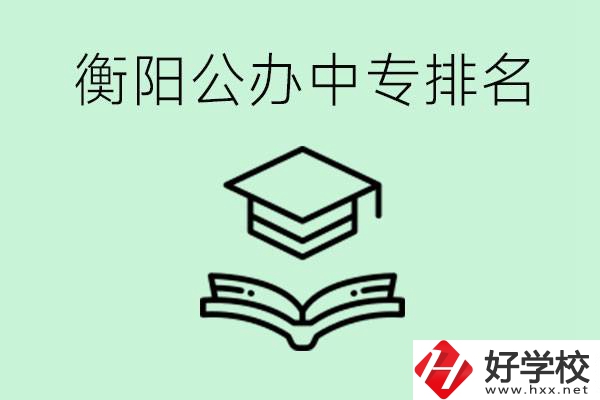 衡阳公办中专排名

好学校
www.hxx.net